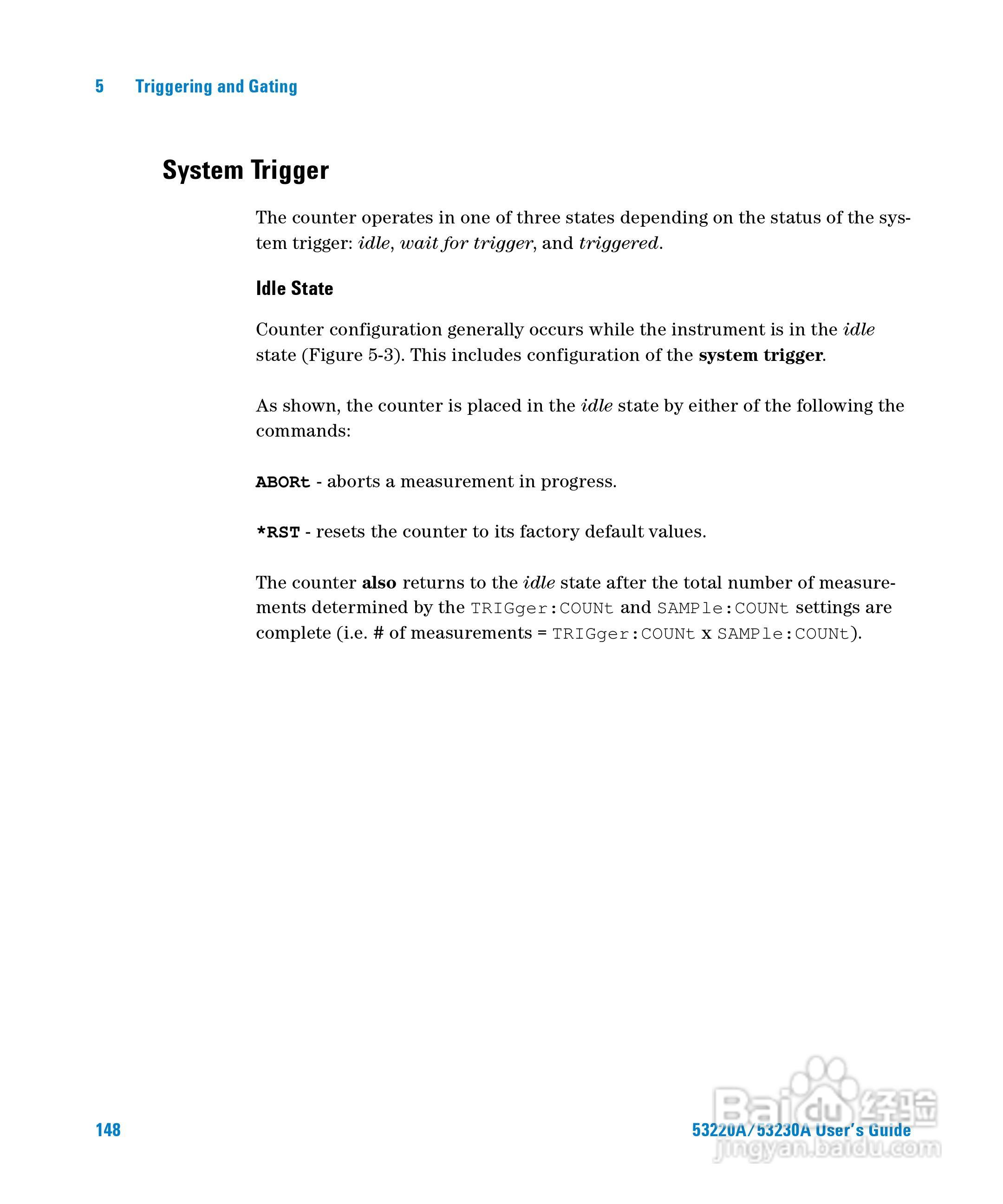 5 Triggering and Gating

System Trigger

The counter operates in one of three states depending on the status of the system trigger: idle, wait for trigger, and triggered.

Idle State

Counter configuration generally occurs while the instrument is in the idle state (Figure 5-3). This includes configuration of the system trigger.

As shown, the counter is placed in the idle state by either of the following the commands:

ABORt - aborts a measurement in progress.

*RST - resets the counter to its factory default values.

The counter also returns to the idle state after the total number of measurements determined by the TRIGger:COUNt and SAMPle:COUNt settings are complete (i.e. # of measurements = TRIGger:COUNt x SAMPle:COUNt).

148

53220A/53230A User's Guide

Baidu 经验
jingyan.baidu.com